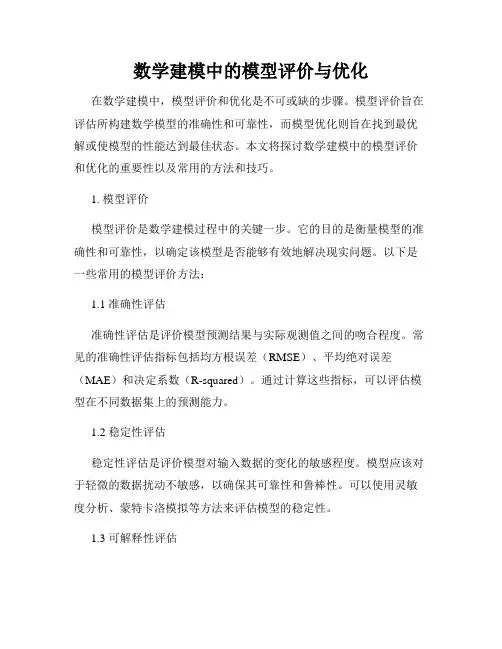 数学建模中的模型评价与优化

在数学建模中，模型评价和优化是不可或缺的步骤。模型评价旨在评估所构建数学模型的准确性和可靠性，而模型优化则旨在找到最优解或使模型的性能达到最佳状态。本文将探讨数学建模中的模型评价和优化的重要性以及常用的方法和技巧。

1. 模型评价

模型评价是数学建模过程中的关键一步。它的目的是衡量模型的准确性和可靠性，以确定该模型是否能够有效地解决现实问题。以下是一些常用的模型评价方法：

1.1 准确性评估

准确性评估是评价模型预测结果与实际观测值之间的吻合程度。常见的准确性评估指标包括均方根误差（RMSE）、平均绝对误差（MAE）和决定系数（R-squared）。通过计算这些指标，可以评估模型在不同数据集上的预测能力。

1.2 稳定性评估

稳定性评估是评价模型对输入数据的变化的敏感程度。模型应该对于轻微的数据扰动不敏感，以确保其可靠性和鲁棒性。可以使用灵敏度分析、蒙特卡洛模拟等方法来评估模型的稳定性。

1.3 可解释性评估